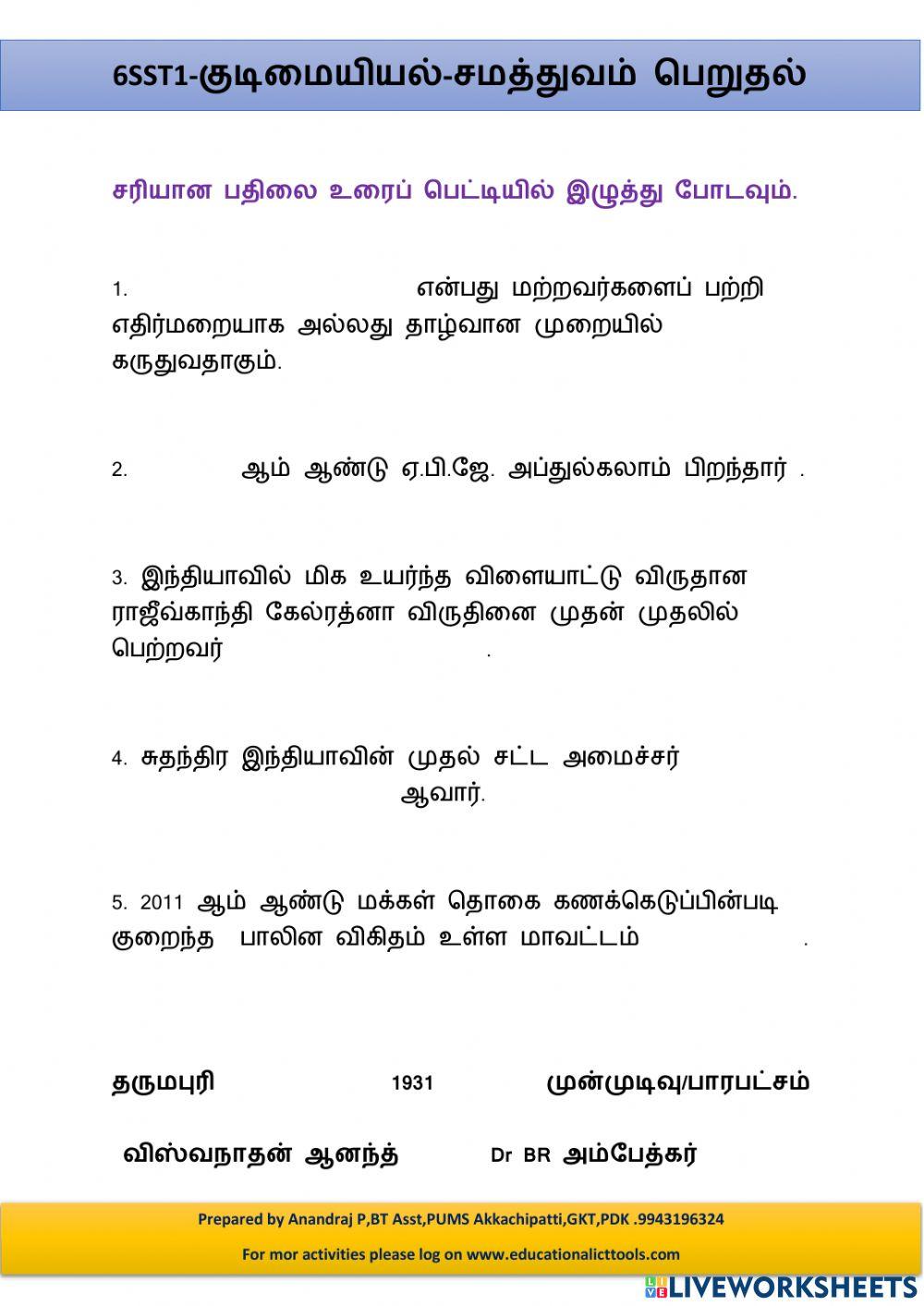 6SST1-குடிமையியல்-சமத்துவம் பெறுதல்

சரியான பதிலை உரைப் பெட்டியில் இழுத்து போடவும்.

1. என்பது மற்றவர்களைப் பற்றி எதிர்மறையாக அல்லது தாழ்வான முறையில் கருதுவதாகும்.

2. ஆம் ஆண்டு ஏ.பி.ஜே. அப்துல்கலாம் பிறந்தார் .

3. இந்தியாவில் மிக உயர்ந்த விளையாட்டு விருதான ராஜீவ்காந்தி கேல்ரத்னா விருதினை முதன் முதலில் பெற்றவர் .

4. சுதந்திர இந்தியாவின் முதல் சட்ட அமைச்சர் ஆவார்.

5. 2011 ஆம் ஆண்டு மக்கள் தொகை கணக்கெடுப்பின்படி குறைந்த பாலின விகிதம் உள்ள மாவட்டம் .

தருமபுரி 1931 முன்முடிவு/பாரபட்சம்

விஸ்வநாதன் ஆனந்த் Dr BR அம்பேத்கர்

Prepared by Anandraj P,BT Asst,PUMS Akkachipatti,GKT,PDK .9943196324

For mor activities please log on www.educationalicttools.com

LIVEWORKSHEETS